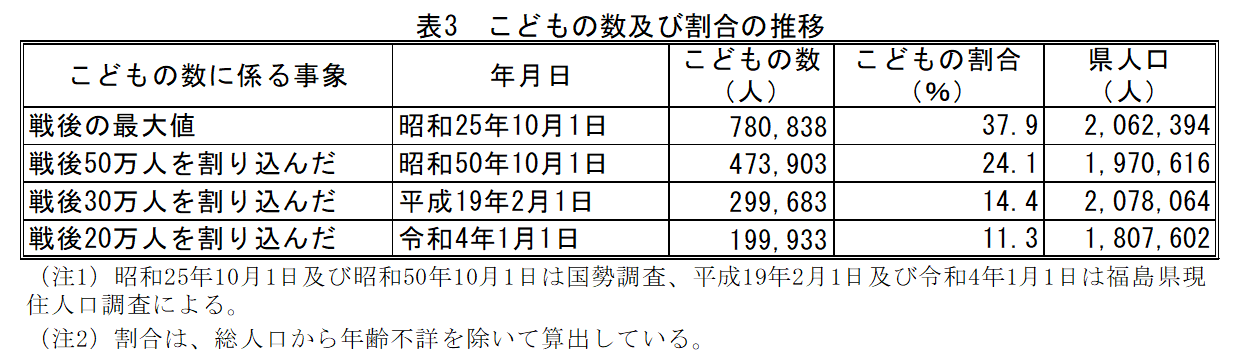 表3　こどもの数及び割合の推移

| こどもの数に係る事象 | 年月日 | こどもの数（人） | こどもの割合（%） | 県人口（人） |
|---|---|---|---|---|
| 戦後の最大値 | 昭和25年10月1日 | 780,838 | 37.9 | 2,062,394 |
| 戦後50万人を割り込んだ | 昭和50年10月1日 | 473,903 | 24.1 | 1,970,616 |
| 戦後30万人を割り込んだ | 平成19年2月1日 | 299,683 | 14.4 | 2,078,064 |
| 戦後20万人を割り込んだ | 令和4年1月1日 | 199,933 | 11.3 | 1,807,602 |

（注1）昭和25年10月1日及び昭和50年10月1日は国勢調査、平成19年2月1日及び令和4年1月1日は福島県現住人口調査による。

（注2）割合は、総人口から年齢不詳を除いて算出している。